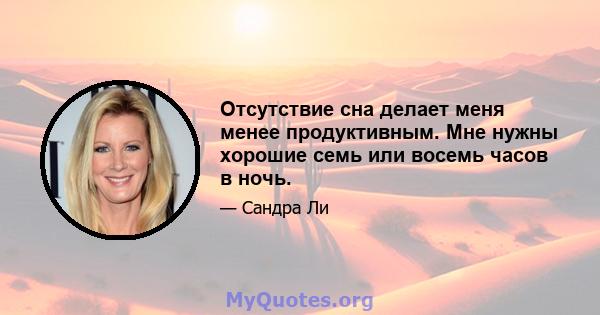 Отсутствие сна делает меня менее продуктивным. Мне нужны хорошие семь или восемь часов в ночь.

— Сандра Ли

MyQuotes.org